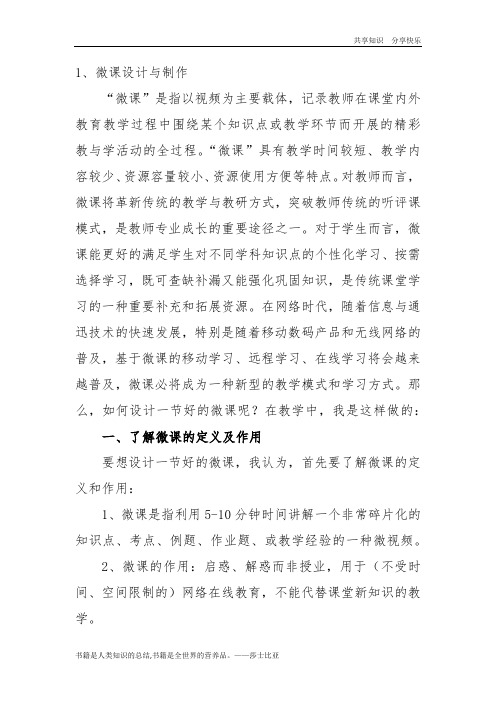 共享知识 分享快乐

1、微课设计与制作

“微课”是指以视频为主要载体，记录教师在课堂内外教育教学过程中围绕某个知识点或教学环节而开展的精彩教与学活动的全过程。“微课”具有教学时间较短、教学内容较少、资源容量较小、资源使用方便等特点。对教师而言，微课将革新传统的教学与教研方式，突破教师传统的听评课模式，是教师专业成长的重要途径之一。对于学生而言，微课能更好的满足学生对不同学科知识点的个性化学习、按需选择学习，既可查缺补漏又能强化巩固知识，是传统课堂学习的一种重要补充和拓展资源。在网络时代，随着信息与通迅技术的快速发展，特别是随着移动数码产品和无线网络的普及，基于微课的移动学习、远程学习、在线学习将会越来越普及，微课必将成为一种新型的教学模式和学习方式。那么，如何设计一节好的微课呢？在教学中，我是这样做的：

一、了解微课的定义及作用

要想设计一节好的微课，我认为，首先要了解微课的定义和作用：

1、微课是指利用 5-10 分钟时间讲解一个非常碎片化的知识点、考点、例题、作业题、或教学经验的一种微视频。

2、微课的作用：启惑、解惑而非授业，用于（不受时间、空间限制的）网络在线教育，不能代替课堂新知识的教学。

书籍是人类知识的总结,书籍是全世界的营养品。——莎士比亚